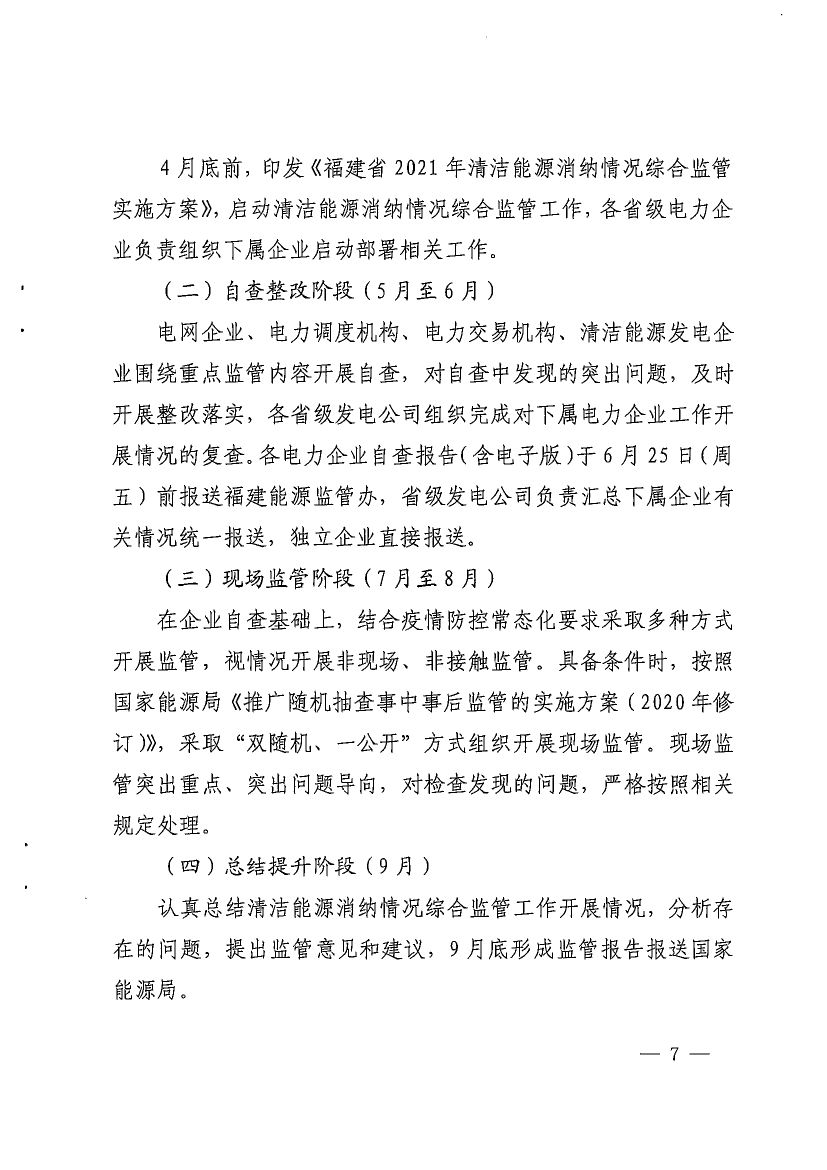 4月底前，印发《福建省2021年清洁能源消纳情况综合监管实施方案》，启动清洁能源消纳情况综合监管工作，各省级电力企业负责组织下属企业启动部署相关工作。

（二）自查整改阶段（5月至6月）

电网企业、电力调度机构、电力交易机构、清洁能源发电企业围绕重点监管内容开展自查，对自查中发现的突出问题，及时开展整改落实，各省级发电公司组织完成对下属电力企业工作开展情况的复查。各电力企业自查报告（含电子版）于6月25日（周五）前报送福建能源监管办，省级发电公司负责汇总下属企业有关情况统一报送，独立企业直接报送。

（三）现场监管阶段（7月至8月）

在企业自查基础上，结合疫情防控常态化要求采取多种方式开展监管，视情况开展非现场、非接触监管。具备条件时，按照国家能源局《推广随机抽查事中事后监管的实施方案（2020年修订）》，采取“双随机、一公开”方式组织开展现场监管。现场监管突出重点、突出问题导向，对检查发现的问题，严格按照相关规定处理。

（四）总结提升阶段（9月）

认真总结清洁能源消纳情况综合监管工作开展情况，分析存在的问题，提出监管意见和建议，9月底形成监管报告报送国家能源局。

— 7 —